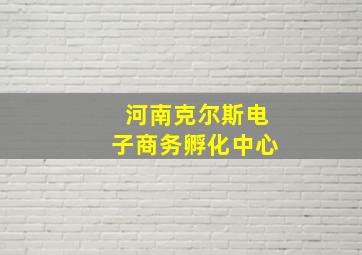 河南克尔斯电子商务孵化中心